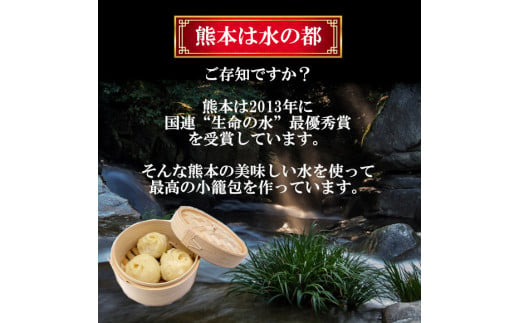 熊本は水の都

ご存知ですか？

熊本は2013年に国連“生命の水”最優秀賞を受賞しています。

そんな熊本の美味しい水を使って最高の小籠包を作っています。